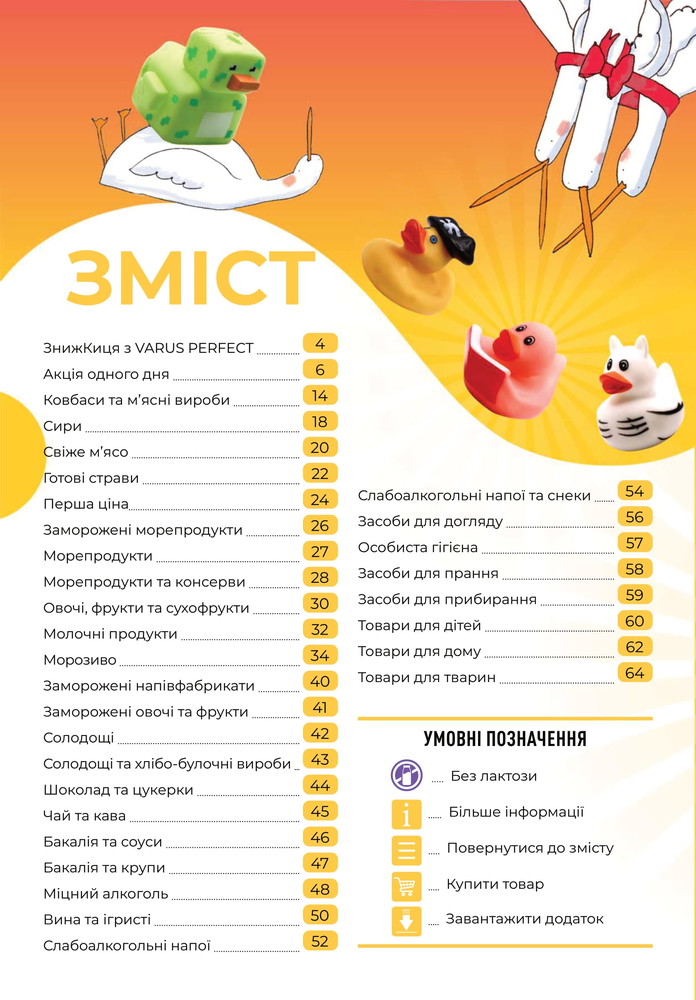 ЗМІСТ

ЗнижКиця з VARUS PERFECT 4
Акція одного дня 6
Ковбаси та м'ясні вироби 14
Сири 18
Свіже м'ясо 20
Готові страви 22
Перша ціна 24
Заморожені морепродукти 26
Морепродукти 27
Морепродукти та консерви 28
Овочі, фрукти та сухофрукти 30
Молочні продукти 32
Морозиво 34
Заморожені напівфабрикати 40
Заморожені овочі та фрукти 41
Солодощі 42
Солодощі та хлібо-булочні вироби 43
Шоколад та цукерки 44
Чай та кава 45
Бакалія та соуси 46
Бакалія та крупи 47
Міцний алкоголь 48
Вина та ігристі 50
Слабоалкогольні напої 52

Слабоалкогольні напої та снеки 54
Засоби для догляду 56
Особиста гігієна 57
Засоби для прання 58
Засоби для прибирання 59
Товари для дітей 60
Товари для дому 62
Товари для тварин 64

УМОВНІ ПОЗНАЧЕННЯ
Без лактози
Більше інформації
Повернутися до змісту
Купити товар
Завантажити додаток